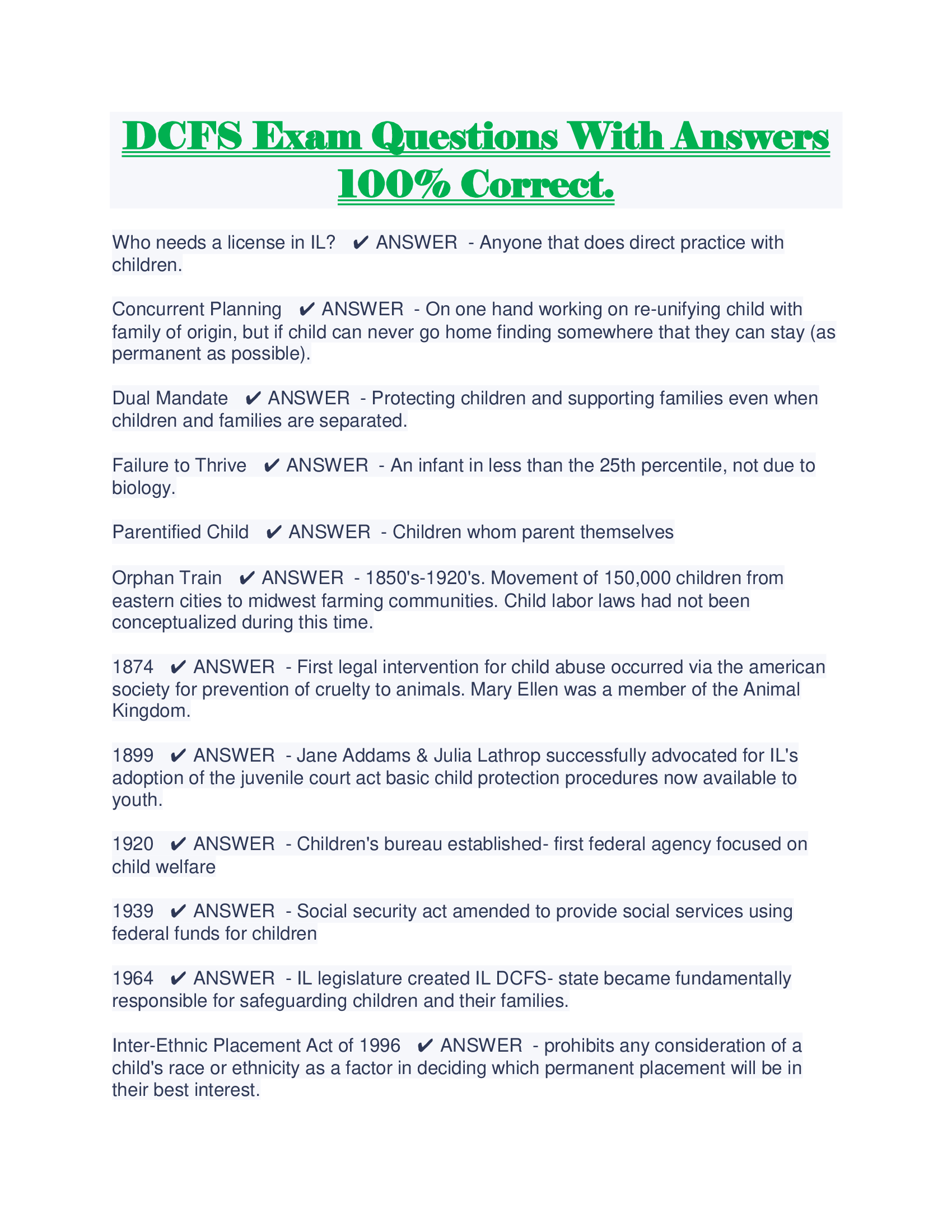 DCFS Exam Questions With Answers 100% Correct.

Who needs a license in IL? ✔ ANSWER - Anyone that does direct practice with children.

Concurrent Planning ✔ ANSWER - On one hand working on re-unifying child with family of origin, but if child can never go home finding somewhere that they can stay (as permanent as possible).

Dual Mandate ✔ ANSWER - Protecting children and supporting families even when children and families are separated.

Failure to Thrive ✔ ANSWER - An infant in less than the 25th percentile, not due to biology.

Parentified Child ✔ ANSWER - Children whom parent themselves

Orphan Train ✔ ANSWER - 1850's-1920's. Movement of 150,000 children from eastern cities to midwest farming communities. Child labor laws had not been conceptualized during this time.

1874 ✔ ANSWER - First legal intervention for child abuse occurred via the american society for prevention of cruelty to animals. Mary Ellen was a member of the Animal Kingdom.

1899 ✔ ANSWER - Jane Addams & Julia Lathrop successfully advocated for IL's adoption of the juvenile court act basic child protection procedures now available to youth.

1920 ✔ ANSWER - Children's bureau established- first federal agency focused on child welfare

1939 ✔ ANSWER - Social security act amended to provide social services using federal funds for children

1964 ✔ ANSWER - IL legislature created IL DCFS- state became fundamentally responsible for safeguarding children and their families.

Inter-Ethnic Placement Act of 1996 ✔ ANSWER - prohibits any consideration of a child's race or ethnicity as a factor in deciding which permanent placement will be in their best interest.